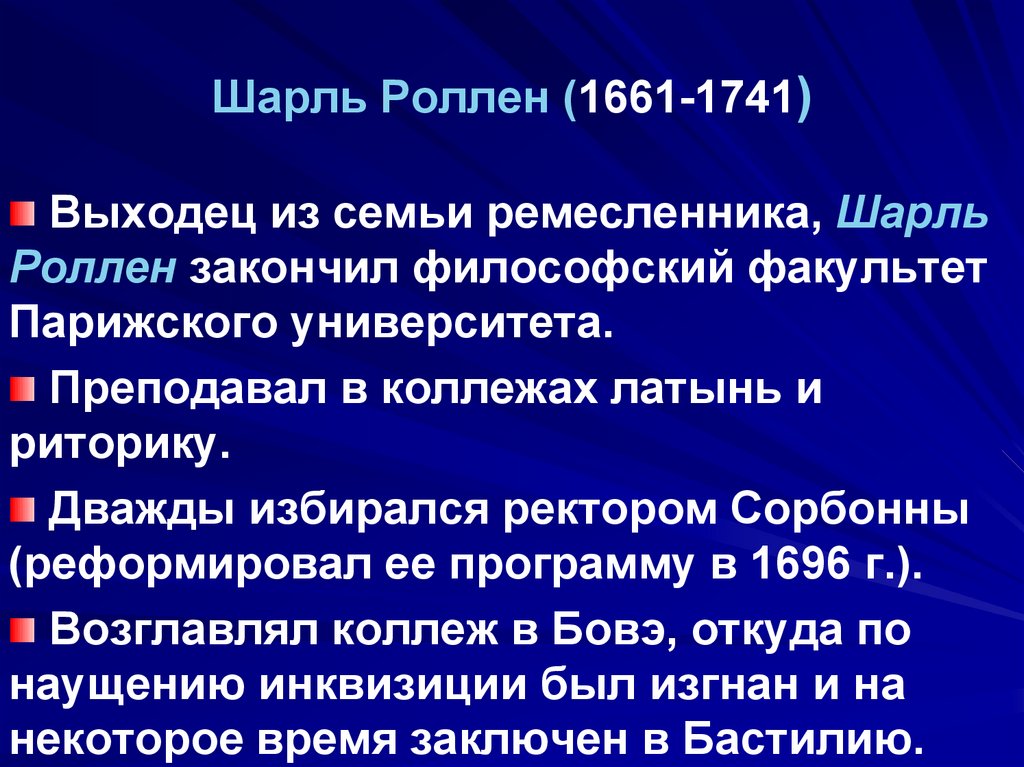 Шарль Роллен (1661-1741)

Выходец из семьи ремесленника, Шарль Роллен закончил философский факультет Парижского университета.

Преподавал в коллежах латынь и риторику.

Дважды избирался ректором Сорбонны (реформировал ее программу в 1696 г.).

Возглавлял коллеж в Бовэ, откуда по наущению инквизиции был изгнан и на некоторое время заключен в Бастилию.